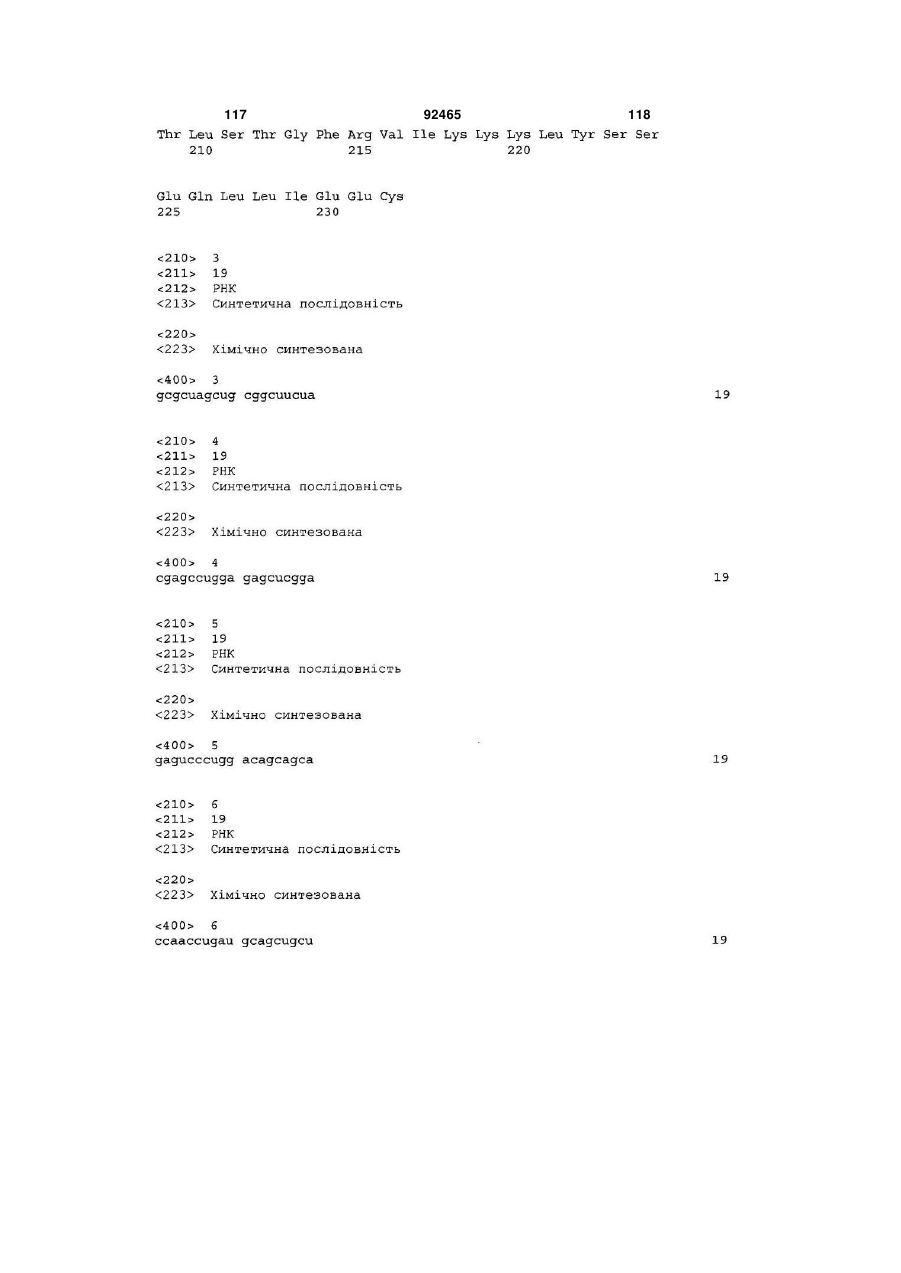 117 92465 118

Thr Leu Ser Thr Gly Phe Arg Val Ile Lys Lys Lys Leu Tyr Ser Ser
210 215 220

Glu Gln Leu Leu Ile Glu Glu Cys
225 230

<210> 3
<211> 19
<212> РНК
<213> Синтетична послідовність

<220>
<223> Хімічно синтезована

<400> 3
gcgcuagcug cggcuucua 19

<210> 4
<211> 19
<212> РНК
<213> Синтетична послідовність

<220>
<223> Хімічно синтезована

<400> 4
cgagccugga gagcucgga 19

<210> 5
<211> 19
<212> РНК
<213> Синтетична послідовність

<220>
<223> Хімічно синтезована

<400> 5
gagucccugg acagcagca 19

<210> 6
<211> 19
<212> РНК
<213> Синтетична послідовність

<220>
<223> Хімічно синтезована

<400> 6
ccaaccugau gcagcugcu 19